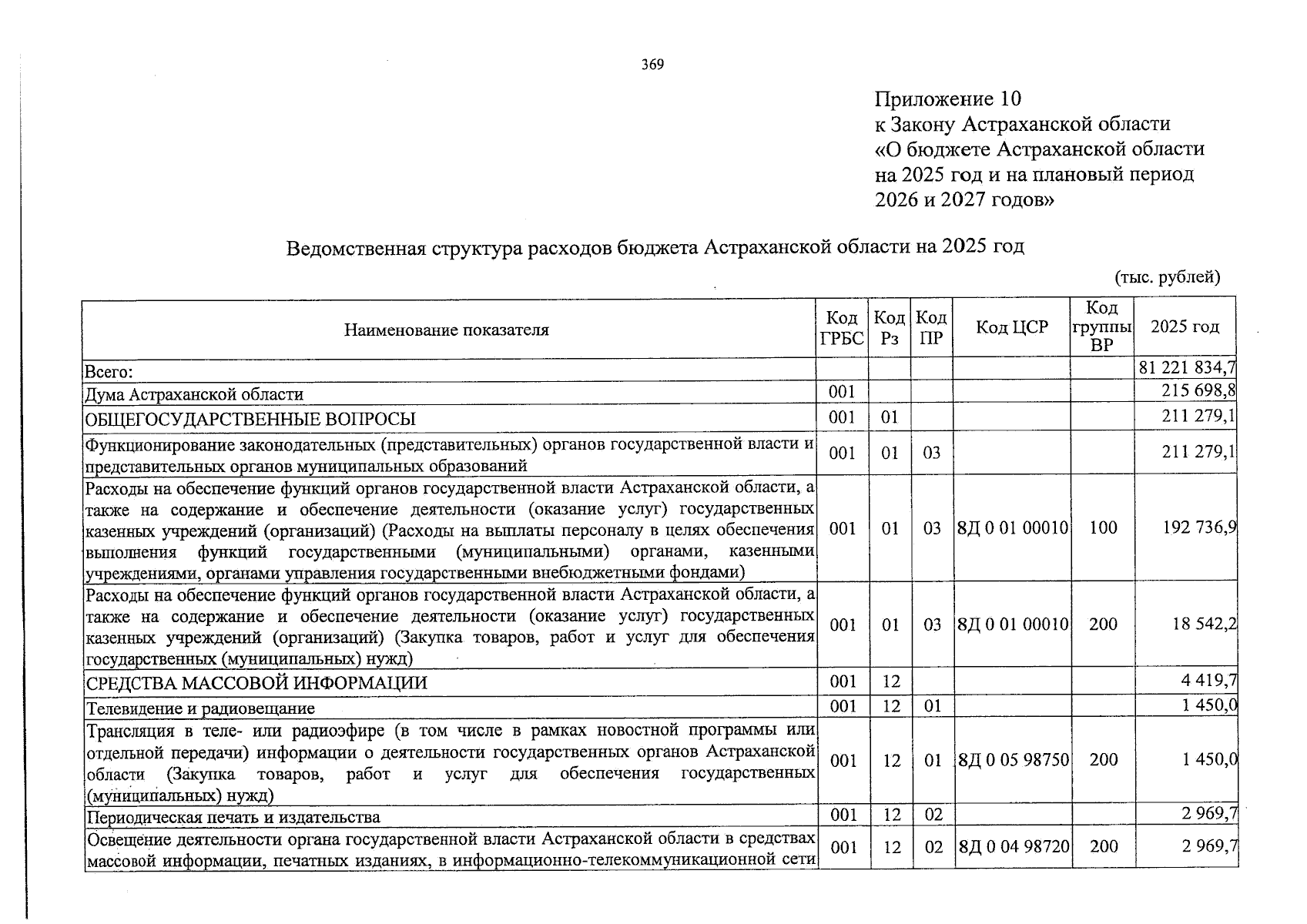 369

Приложение 10
к Закону Астраханской области
«О бюджете Астраханской области
на 2025 год и на плановый период
2026 и 2027 годов»

Ведомственная структура расходов бюджета Астраханской области на 2025 год

(тыс. рублей)

| Наименование показателя | Код ГРБС | Код Рз | Код ПР | Код ЦСР | Код группы ВР | 2025 год |
|---|---|---|---|---|---|---|
| Всего: | | | | | | 81 221 834,7 |
| Дума Астраханской области | 001 | | | | | 215 698,8 |
| ОБЩЕГОСУДАРСТВЕННЫЕ ВОПРОСЫ | 001 | 01 | | | | 211 279,1 |
| Функционирование законодательных (представительных) органов государственной власти и представительных органов муниципальных образований | 001 | 01 | 03 | | | 211 279,1 |
| Расходы на обеспечение функций органов государственной власти Астраханской области, а также на содержание и обеспечение деятельности (оказание услуг) государственных казенных учреждений (организаций) (Расходы на выплаты персоналу в целях обеспечения выполнения функций государственными (муниципальными) органами, казенными учреждениями, органами управления государственными внебюджетными фондами) | 001 | 01 | 03 | 8Д 0 01 00010 | 100 | 192 736,9 |
| Расходы на обеспечение функций органов государственной власти Астраханской области, а также на содержание и обеспечение деятельности (оказание услуг) государственных казенных учреждений (организаций) (Закупка товаров, работ и услуг для обеспечения государственных (муниципальных) нужд) | 001 | 01 | 03 | 8Д 0 01 00010 | 200 | 18 542,2 |
| СРЕДСТВА МАССОВОЙ ИНФОРМАЦИИ | 001 | 12 | | | | 4 419,7 |
| Телевидение и радиовещание | 001 | 12 | 01 | | | 1 450,0 |
| Трансляция в теле- или радиоэфире (в том числе в рамках новостной программы или отдельной передачи) информации о деятельности государственных органов Астраханской области (Закупка товаров, работ и услуг для обеспечения государственных (муниципальных) нужд) | 001 | 12 | 01 | 8Д 0 05 98750 | 200 | 1 450,0 |
| Периодическая печать и издательства | 001 | 12 | 02 | | | 2 969,7 |
| Освещение деятельности органа государственной власти Астраханской области в средствах массовой информации, печатных изданиях, в информационно-телекоммуникационной сети | 001 | 12 | 02 | 8Д 0 04 98720 | 200 | 2 969,7 |